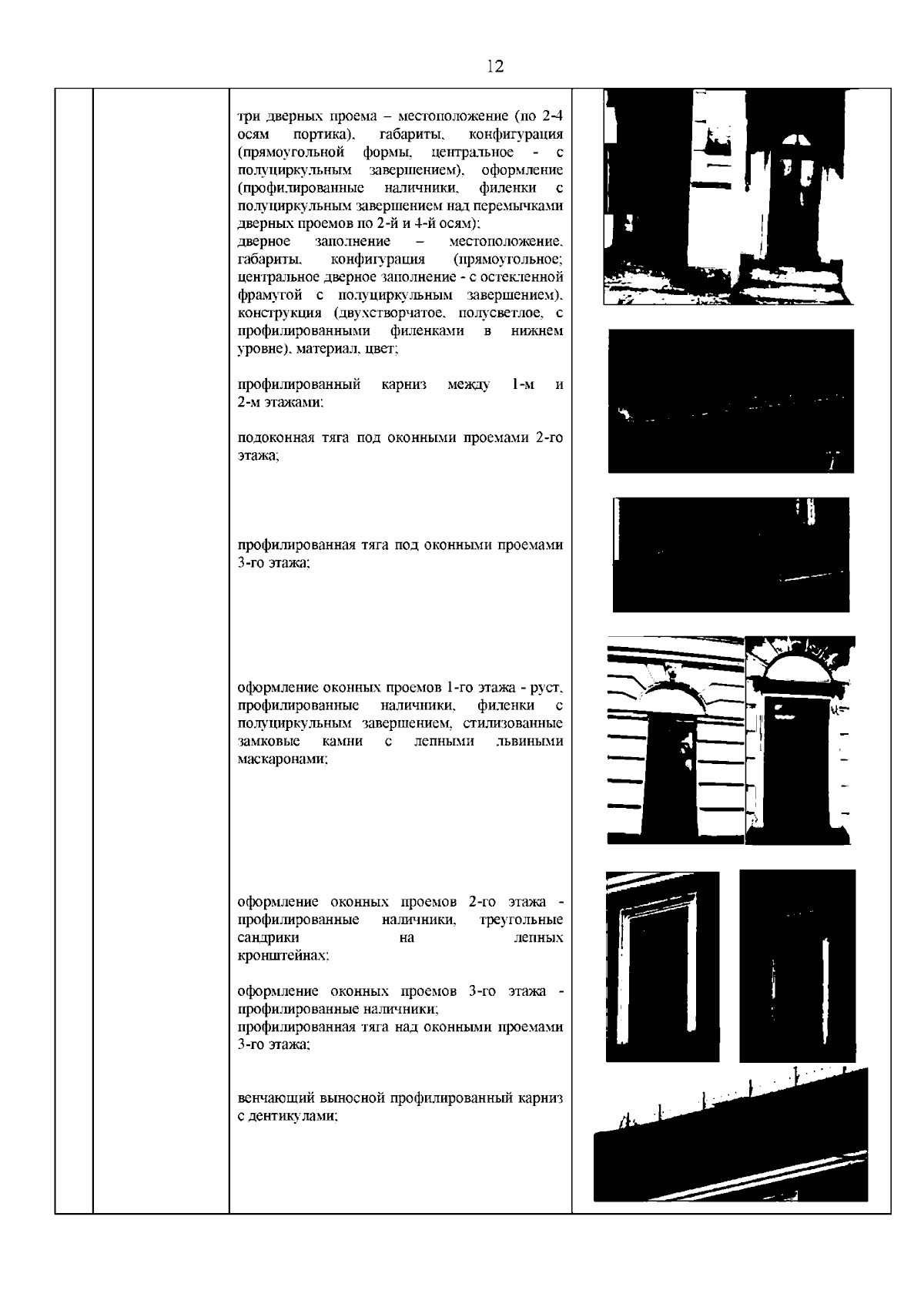 12

три дверных проема – местоположение (по 2-4 осям портика), габариты, конфигурация (прямоугольной формы, центральное - с полуциркульным завершением), оформление (профилированные наличники, филенки с полуциркульным завершением над перемычками дверных проемов по 2-й и 4-й осям);
дверное заполнение – местоположение, габариты, конфигурация (прямоугольное; центральное дверное заполнение - с остекленной фрамугой с полуциркульным завершением), конструкция (двухстворчатое, полусветлое, с профилированными филенками в нижнем уровне), материал, цвет;

профилированный карниз между 1-м и 2-м этажами;

подоконная тяга под оконными проемами 2-го этажа;

профилированная тяга под оконными проемами 3-го этажа;

оформление оконных проемов 1-го этажа - руст, профилированные наличники, филенки с полуциркульным завершением, стилизованные замковые камни с лепными львиными маскаронами;

оформление оконных проемов 2-го этажа - профилированные наличники, треугольные сандрики на лепных кронштейнах;

оформление оконных проемов 3-го этажа - профилированные наличники;
профилированная тяга над оконными проемами 3-го этажа;

венчающий выносной профилированный карниз с дентикулами;